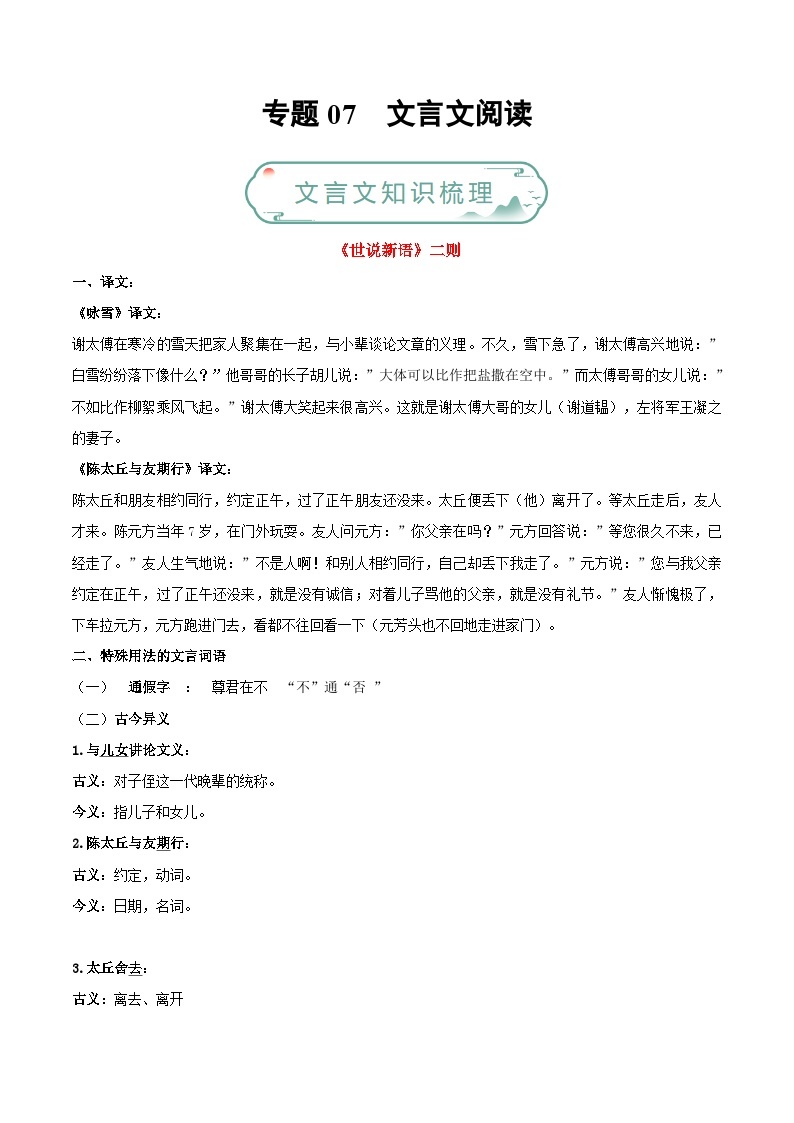 专题 07　文言文阅读

文言文知识梳理

《世说新语》二则

一、译文：

《咏雪》译文：

谢太傅在寒冷的雪天把家人聚集在一起，与小辈谈论文章的义理。不久，雪下急了，谢太傅高兴地说：”白雪纷纷落下像什么？”他哥哥的长子胡儿说：”大体可以比作把盐撒在空中。”而太傅哥哥的女儿说：”不如比作柳絮乘风飞起。”谢太傅大笑起来很高兴。这就是谢太傅大哥的女儿（谢道韫），左将军王凝之的妻子。

《陈太丘与友期行》译文：

陈太丘和朋友相约同行，约定正午，过了正午朋友还没来。太丘便丢下（他）离开了。等太丘走后，友人才来。陈元方当年 7 岁，在门外玩耍。友人问元方：”你父亲在吗？”元方回答说：”等您很久不来，已经走了。”友人生气地说：”不是人啊！和别人相约同行，自己却丢下我走了。”元方说：”您与我父亲约定在正午，过了正午还没来，就是没有诚信；对着儿子骂他的父亲，就是没有礼节。”友人惭愧极了，下车拉元方，元方跑进门去，看都不往回看一下（元芳头也不回地走进家门）。

二、特殊用法的文言词语

（一）　通假字　：　尊君在不　“不”通“否 ”

（二）古今异义

1. 与儿女讲论文义：

古义：对子侄这一代晚辈的统称。

今义：指儿子和女儿。

2. 陈太丘与友期行：

古义：约定，动词。

今义：日期，名词。

3. 太丘舍去：

古义：离去、离开